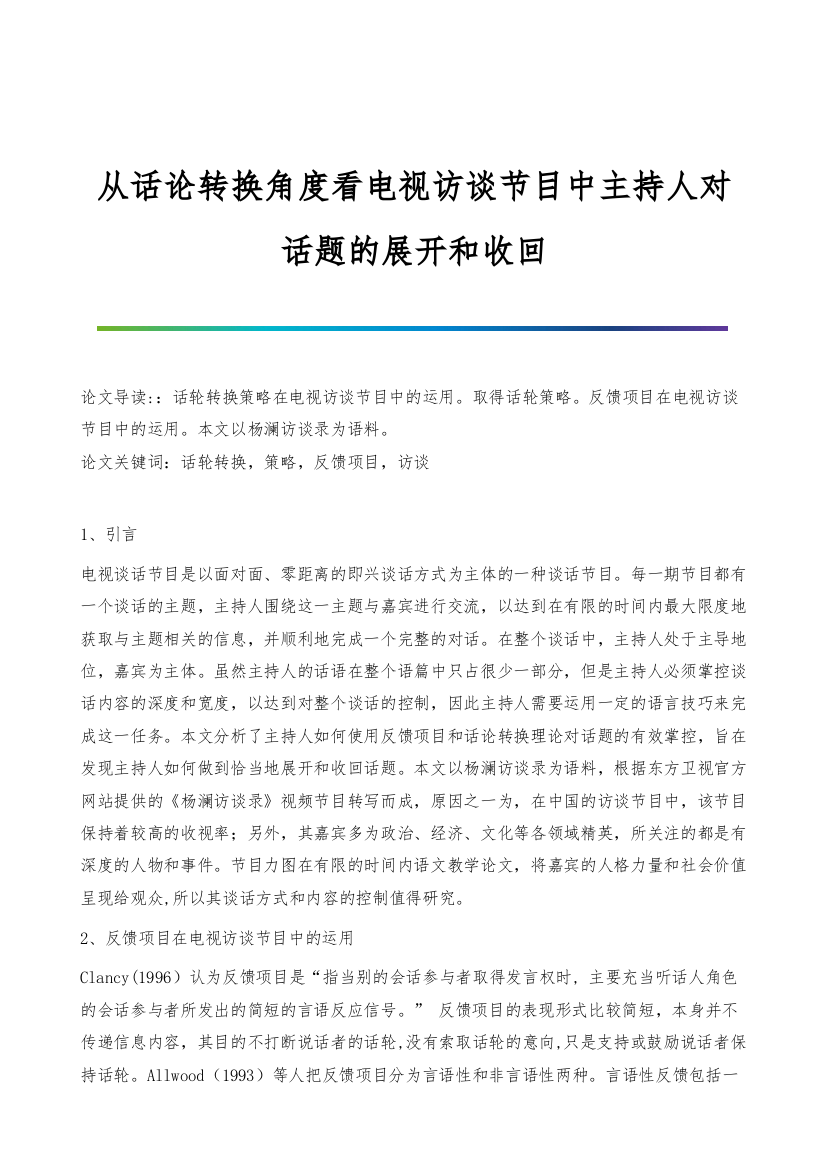 从话论转换角度看电视访谈节目中主持人对话题的展开和收回

论文导读:：话轮转换策略在电视访谈节目中的运用。取得话轮策略。反馈项目在电视访谈节目中的运用。本文以杨澜访谈录为语料。
论文关键词：话轮转换，策略，反馈项目，访谈

1、引言

电视谈话节目是以面对面、零距离的即兴谈话方式为主体的一种谈话节目。每一期节目都有一个谈话的主题，主持人围绕这一主题与嘉宾进行交流，以达到在有限的时间内最大限度地获取与主题相关的信息，并顺利地完成一个完整的对话。在整个谈话中，主持人处于主导地位，嘉宾为主体。虽然主持人的话语在整个语篇中只占很少一部分，但是主持人必须掌控谈话内容的深度和宽度，以达到对整个谈话的控制，因此主持人需要运用一定的语言技巧来完成这一任务。本文分析了主持人如何使用反馈项目和话论转换理论对话题的有效掌控，旨在发现主持人如何做到恰当地展开和收回话题。本文以杨澜访谈录为语料，根据东方卫视官方网站提供的《杨澜访谈录》视频节目转写而成，原因之一为，在中国的访谈节目中，该节目保持着较高的收视率；另外，其嘉宾多为政治、经济、文化等各领域精英，所关注的都是有深度的人物和事件。节目力图在有限的时间内语文教学论文，将嘉宾的人格力量和社会价值呈现给观众,所以其谈话方式和内容的控制值得研究。

2、反馈项目在电视访谈节目中的运用

Clancy(1996）认为反馈项目是“指当别的会话参与者取得发言权时，主要充当听话人角色的会话参与者所发出的简短的言语反应信号。” 反馈项目的表现形式比较简短，本身并不传递信息内容，其目的不打断说话者的话轮,没有索取话轮的意向,只是支持或鼓励说话者保持话轮。Allwood（1993）等人把反馈项目分为言语性和非言语性两种。言语性反馈包括一